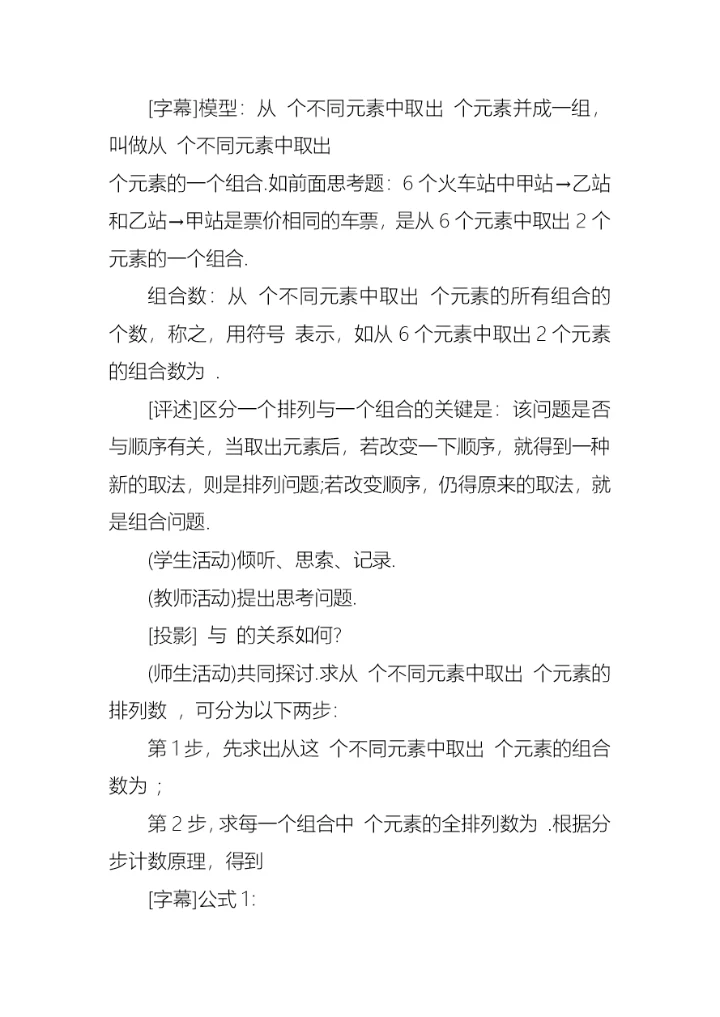 [字幕]模型：从 个不同元素中取出 个元素并成一组，叫做从 个不同元素中取出

个元素的一个组合.如前面思考题：6 个火车站中甲站→乙站和乙站→甲站是票价相同的车票，是从 6 个元素中取出 2 个元素的一个组合.

组合数：从 个不同元素中取出 个元素的所有组合的个数，称之，用符号 表示，如从 6 个元素中取出 2 个元素的组合数为 .

[评述]区分一个排列与一个组合的关键是：该问题是否与顺序有关，当取出元素后，若改变一下顺序，就得到一种新的取法，则是排列问题;若改变顺序，仍得原来的取法，就是组合问题.

(学生活动)倾听、思索、记录.

(教师活动)提出思考问题.

[投影] 与 的关系如何?

(师生活动)共同探讨.求从 个不同元素中取出 个元素的排列数 ，可分为以下两步：

第 1 步，先求出从这 个不同元素中取出 个元素的组合数为 ;

第 2 步，求每一个组合中 个元素的全排列数为 .根据分步计数原理，得到

[字幕]公式 1: